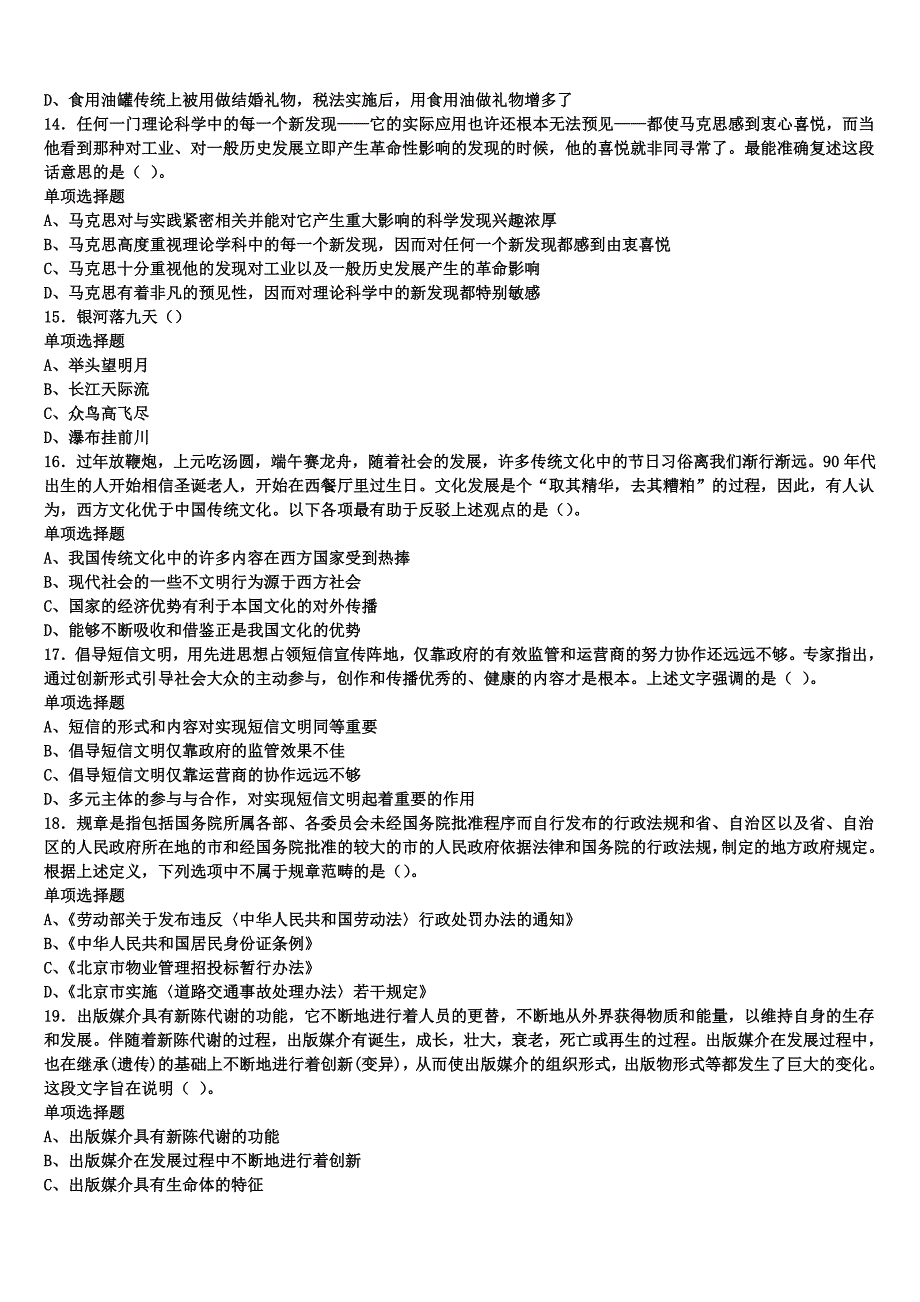 D、食用油罐传统上被用做结婚礼物，税法实施后，用食用油做礼物增多了
14．任何一门理论科学中的每一个新发现——它的实际应用也许还根本无法预见——都使马克思感到衷心喜悦，而当他看到那种对工业、对一般历史发展立即产生革命性影响的发现的时候，他的喜悦就非同寻常了。最能准确复述这段话意思的是（ ）。
单项选择题
A、马克思对与实践紧密相关并能对它产生重大影响的科学发现兴趣浓厚
B、马克思高度重视理论学科中的每一个新发现，因而对任何一个新发现都感到由衷喜悦
C、马克思十分重视他的发现对工业以及一般历史发展产生的革命影响
D、马克思有着非凡的预见性，因而对理论科学中的新发现都特别敏感
15．银河落九天（）
单项选择题
A、举头望明月
B、长江天际流
C、众鸟高飞尽
D、瀑布挂前川
16．过年放鞭炮，上元吃汤圆，端午赛龙舟，随着社会的发展，许多传统文化中的节日习俗离我们渐行渐远。90年代出生的人开始相信圣诞老人，开始在西餐厅里过生日。文化发展是个“取其精华，去其糟粕”的过程，因此，有人认为，西方文化优于中国传统文化。以下各项最有助于反驳上述观点的是（）。
单项选择题
A、我国传统文化中的许多内容在西方国家受到热捧
B、现代社会的一些不文明行为源于西方社会
C、国家的经济优势有利于本国文化的对外传播
D、能够不断吸收和借鉴正是我国文化的优势
17．倡导短信文明，用先进思想占领短信宣传阵地，仅靠政府的有效监管和运营商的努力协作还远远不够。专家指出，通过创新形式引导社会大众的主动参与，创作和传播优秀的、健康的内容才是根本。上述文字强调的是（ ）。
单项选择题
A、短信的形式和内容对实现短信文明同等重要
B、倡导短信文明仅靠政府的监管效果不佳
C、倡导短信文明仅靠运营商的协作远远不够
D、多元主体的参与与合作，对实现短信文明起着重要的作用
18．规章是指包括国务院所属各部、各委员会未经国务院批准程序而自行发布的行政法规和省、自治区以及省、自治区的人民政府所在地的市和经国务院批准的较大的市的人民政府依据法律和国务院的行政法规，制定的地方政府规定。根据上述定义，下列选项中不属于规章范畴的是（）。
单项选择题
A、《劳动部关于发布违反〈中华人民共和国劳动法〉行政处罚办法的通知》
B、《中华人民共和国居民身份证条例》
C、《北京市物业管理招投标暂行办法》
D、《北京市实施〈道路交通事故处理办法〉若干规定》
19．出版媒介具有新陈代谢的功能，它不断地进行着人员的更替，不断地从外界获得物质和能量，以维持自身的生存和发展。伴随着新陈代谢的过程，出版媒介有诞生，成长，壮大，衰老，死亡或再生的过程。出版媒介在发展过程中，也在继承(遗传)的基础上不断地进行着创新(变异)，从而使出版媒介的组织形式，出版物形式等都发生了巨大的变化。这段文字旨在说明（ ）。
单项选择题
A、出版媒介具有新陈代谢的功能
B、出版媒介在发展过程中不断地进行着创新
C、出版媒介具有生命体的特征